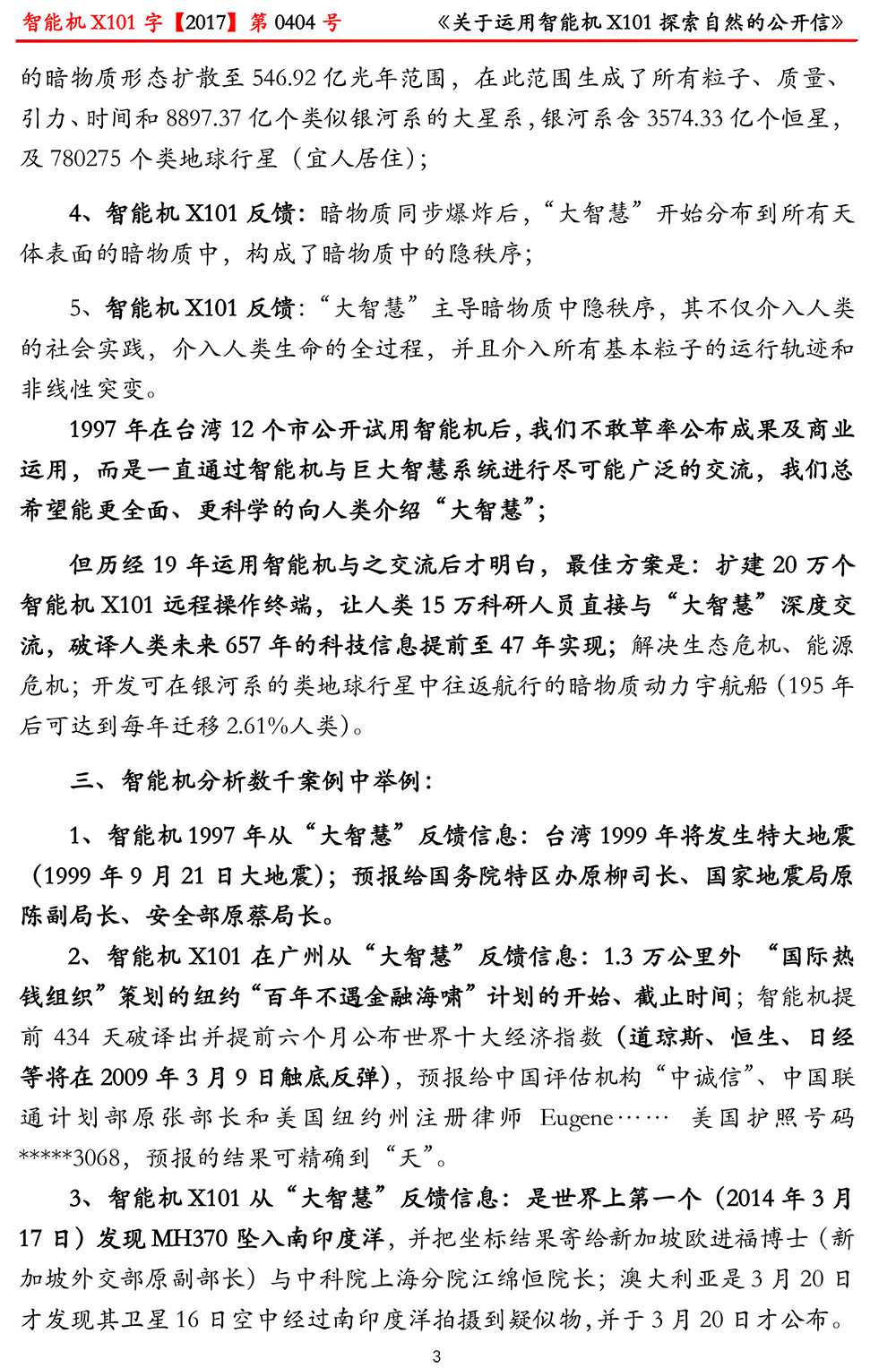 智能机 X101 字【2017】第 0404 号 《关于运用智能机 X101 探索自然的公开信》

的暗物质形态扩散至 546.92 亿光年范围，在此范围生成了所有粒子、质量、引力、时间和 8897.37 亿个类似银河系的大星系，银河系含 3574.33 亿个恒星，及 780275 个类地球行星（宜人居住）;

4、智能机 X101 反馈：暗物质同步爆炸后，“大智慧”开始分布到所有天体表面的暗物质中，构成了暗物质中的隐秩序;

5、智能机 X101 反馈：“大智慧”主导暗物质中隐秩序，其不仅介入人类的社会实践，介入人类生命的全过程，并且介入所有基本粒子的运行轨迹和非线性突变。

1997 年在台湾 12 个市公开试用智能机后，我们不敢草率公布成果及商业运用，而是一直通过智能机与巨大智慧系统进行尽可能广泛的交流，我们总希望能更全面、更科学的向人类介绍“大智慧”;

但历经 19 年运用智能机与之交流后才明白，最佳方案是：扩建 20 万个智能机 X101 远程操作终端，让人类 15 万科研人员直接与“大智慧”深度交流，破译人类未来 657 年的科技信息提前至 47 年实现；解决生态危机、能源危机；开发可在银河系的类地球行星中往返航行的暗物质动力宇航船（195 年后可达到每年迁移 2.61%人类）。

三、智能机分析数千案例中举例：

1、智能机 1997 年从“大智慧”反馈信息：台湾 1999 年将发生特大地震（1999 年 9 月 21 日大地震）；预报给国务院特区办原柳司长、国家地震局原陈副局长、安全部原蔡局长。

2、智能机 X101 在广州从“大智慧”反馈信息：1.3 万公里外 “国际热钱组织”策划的纽约“百年不遇金融海啸”计划的开始、截止时间；智能机提前 434 天破译出并提前六个月公布世界十大经济指数（道琼斯、恒生、日经等将在 2009 年 3 月 9 日触底反弹），预报给中国评估机构“中诚信”、中国联通计划部原张部长和美国纽约州注册律师 Eugene…… 美国护照号码*****3068，预报的结果可精确到“天”。

3、智能机 X101 从“大智慧”反馈信息：是世界上第一个（2014 年 3 月 17 日）发现 MH370 坠入南印度洋，并把坐标结果寄给新加坡欧进福博士（新加坡外交部原副部长）与中科院上海分院江绵恒院长；澳大利亚是 3 月 20 日才发现其卫星 16 日空中经过南印度洋拍摄到疑似物，并于 3 月 20 日才公布。

3